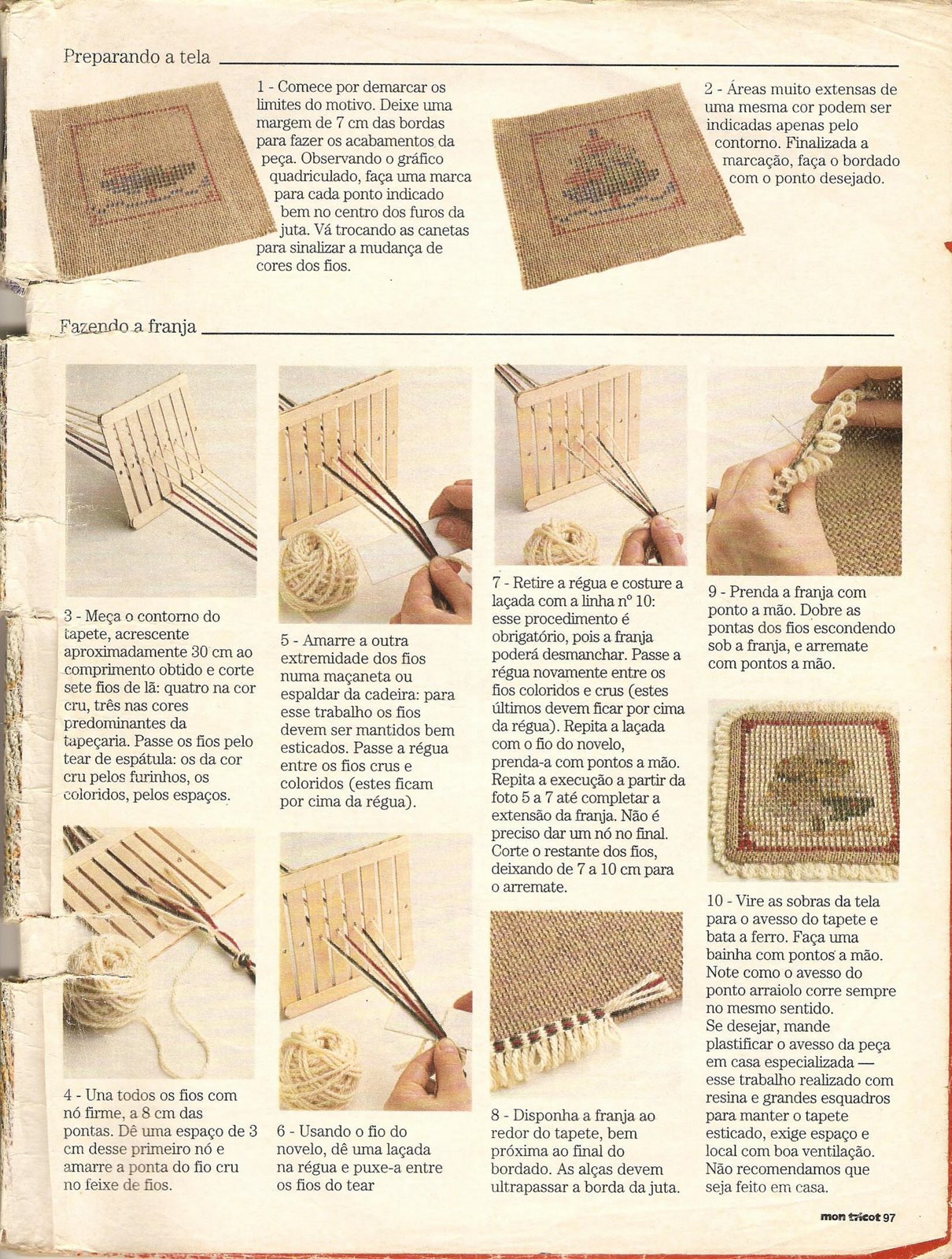 Preparando a tela

1 - Comece por demarcar os limites do motivo. Deixe uma margem de 7 cm das bordas para fazer os acabamentos da peça. Observando o gráfico quadriculado, faça uma marca para cada ponto indicado bem no centro dos furos da juta. Vá trocando as canetas para sinalizar a mudança de cores dos fios.

2 - Áreas muito extensas de uma mesma cor podem ser indicadas apenas pelo contorno. Finalizada a marcação, faça o bordado com o ponto desejado.

Fazendo a franja

3 - Meça o contorno do tapete, acrescente aproximadamente 30 cm ao comprimento obtido e corte sete fios de lã: quatro na cor cru, três nas cores predominantes da tapeçaria. Passe os fios pelo tear de espátula: os da cor cru pelos furinhos, os coloridos, pelos espaços.

4 - Una todos os fios com nó firme, a 8 cm das pontas. Dê uma espaço de 3 cm desse primeiro nó e amarre a ponta do fio cru no feixe de fios.

5 - Amarre a outra extremidade dos fios numa maçaneta ou espaldar da cadeira: para esse trabalho os fios devem ser mantidos bem esticados. Passe a régua entre os fios crus e coloridos (estes ficam por cima da régua).

6 - Usando o fio do novelo, dê uma laçada na régua e puxe-a entre os fios do tear

7 - Retire a régua e costure a laçada com a linha nº 10: esse procedimento é obrigatório, pois a franja poderá desmanchar. Passe a régua novamente entre os fios coloridos e crus (estes últimos devem ficar por cima da régua). Repita a laçada com o fio do novelo, prenda-a com pontos a mão. Repita a execução a partir da foto 5 a 7 até completar a extensão da franja. Não é preciso dar um nó no final. Corte o restante dos fios, deixando de 7 a 10 cm para o arremate.

8 - Disponha a franja ao redor do tapete, bem próxima ao final do bordado. As alças devem ultrapassar a borda da juta.

9 - Prenda a franja com ponto a mão. Dobre as pontas dos fios escondendo sob a franja, e arremate com pontos a mão.

10 - Vire as sobras da tela para o avesso do tapete e bata a ferro. Faça uma bainha com pontos a mão. Note como o avesso do ponto arraiolo corre sempre no mesmo sentido.
Se desejar, mande plastificar o avesso da peça em casa especializada — esse trabalho realizado com resina e grandes esquadros para manter o tapete esticado, exige espaço e local com boa ventilação. Não recomendamos que seja feito em casa.

mon tricot 97